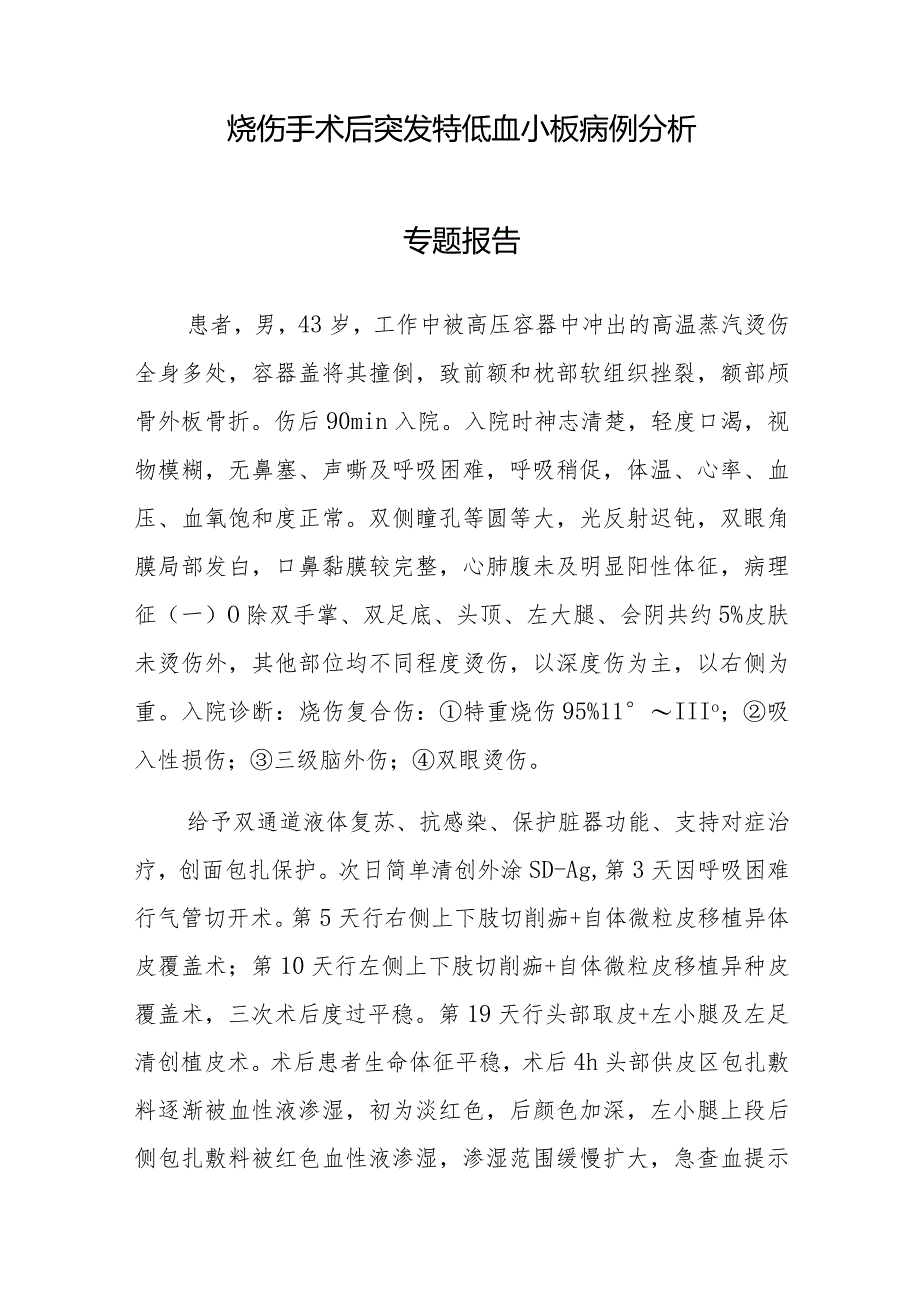 烧伤手术后突发特低血小板病例分析

专题报告

患者，男，43岁，工作中被高压容器中冲出的高温蒸汽烫伤全身多处，容器盖将其撞倒，致前额和枕部软组织挫裂，额部颅骨外板骨折。伤后90min入院。入院时神志清楚，轻度口渴，视物模糊，无鼻塞、声嘶及呼吸困难，呼吸稍促，体温、心率、血压、血氧饱和度正常。双侧瞳孔等圆等大，光反射迟钝，双眼角膜局部发白，口鼻黏膜较完整，心肺腹未及明显阳性体征，病理征（一）0除双手掌、双足底、头顶、左大腿、会阴共约5%皮肤未烫伤外，其他部位均不同程度烫伤，以深度伤为主，以右侧为重。入院诊断：烧伤复合伤：①特重烧伤95%11°～III°；②吸入性损伤；③三级脑外伤；④双眼烫伤。

给予双通道液体复苏、抗感染、保护脏器功能、支持对症治疗，创面包扎保护。次日简单清创外涂SD-Ag,第3天因呼吸困难行气管切开术。第5天行右侧上下肢切削痂+自体微粒皮移植异体皮覆盖术；第10天行左侧上下肢切削痂+自体微粒皮移植异种皮覆盖术，三次术后度过平稳。第19天行头部取皮+左小腿及左足清创植皮术。术后患者生命体征平稳，术后4h头部供皮区包扎敷料逐渐被血性液渗湿，初为淡红色，后颜色加深，左小腿上段后侧包扎敷料被红色血性液渗湿，渗湿范围缓慢扩大，急查血提示